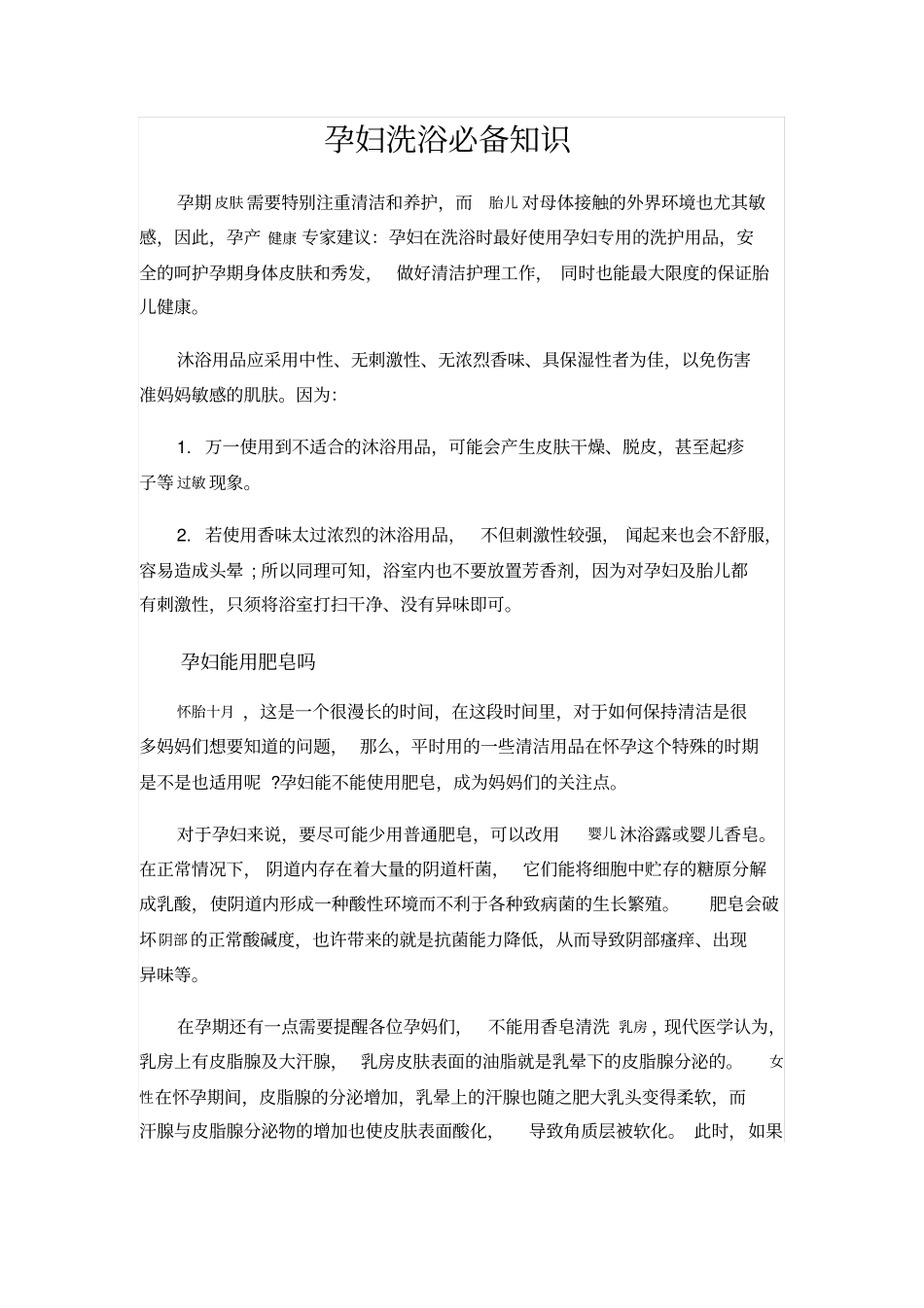 孕妇洗浴必备知识

孕期皮肤需要特别注重清洁和养护，而胎儿对母体接触的外界环境也尤其敏感，因此，孕产健康专家建议：孕妇在洗浴时最好使用孕妇专用的洗护用品，安全的呵护孕期身体皮肤和秀发，做好清洁护理工作，同时也能最大限度的保证胎儿健康。

沐浴用品应采用中性、无刺激性、无浓烈香味、具保湿性者为佳，以免伤害准妈妈敏感的肌肤。因为：

1. 万一使用到不适合的沐浴用品，可能会产生皮肤干燥、脱皮，甚至起疹子等过敏现象。

2. 若使用香味太过浓烈的沐浴用品，不但刺激性较强，闻起来也会不舒服，容易造成头晕；所以同理可知，浴室内也不要放置芳香剂，因为对孕妇及胎儿都有刺激性，只须将浴室打扫干净、没有异味即可。

孕妇能用肥皂吗

怀胎十月，这是一个很漫长的时间，在这段时间里，对于如何保持清洁是很多妈妈们想要知道的问题，那么，平时用的一些清洁用品在怀孕这个特殊的时期是不是也适用呢？孕妇能不能使用肥皂，成为妈妈们的关注点。

对于孕妇来说，要尽可能少用普通肥皂，可以改用婴儿沐浴露或婴儿香皂。在正常情况下，阴道内存在着大量的阴道杆菌，它们能将细胞中贮存的糖原分解成乳酸，使阴道内形成一种酸性环境而不利于各种致病菌的生长繁殖。肥皂会破坏阴部的正常酸碱度，也许带来的就是抗菌能力降低，从而导致阴部瘙痒、出现异味等。

在孕期还有一点需要提醒各位孕妈们，不能用香皂清洗乳房，现代医学认为，乳房上有皮脂腺及大汗腺，乳房皮肤表面的油脂就是乳晕下的皮脂腺分泌的。女性在怀孕期间，皮脂腺的分泌增加，乳晕上的汗腺也随之肥大乳头变得柔软，而汗腺与皮脂腺分泌物的增加也使皮肤表面酸化，导致角质层被软化。此时，如果